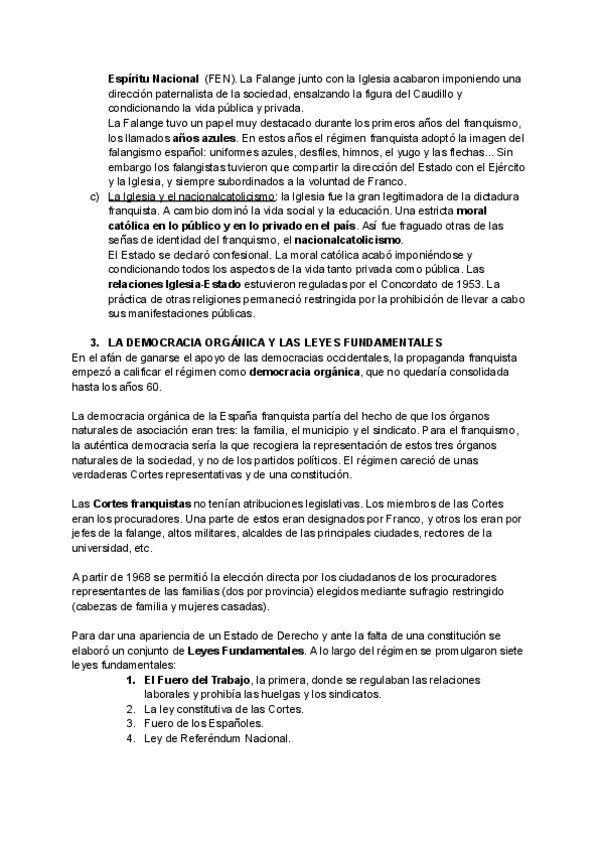 Espíritu Nacional (FEN). La Falange junto con la Iglesia acabaron imponiendo una dirección paternalista de la sociedad, ensalzando la figura del Caudillo y condicionando la vida pública y privada.
La Falange tuvo un papel muy destacado durante los primeros años del franquismo, los llamados años azules. En estos años el régimen franquista adoptó la imagen del falangismo español: uniformes azules, desfiles, himnos, el yugo y las flechas... Sin embargo los falangistas tuvieron que compartir la dirección del Estado con el Ejército y la Iglesia, y siempre subordinados a la voluntad de Franco.

c) La Iglesia y el nacionalcatolicismo: la Iglesia fue la gran legitimadora de la dictadura franquista. A cambio dominó la vida social y la educación. Una estricta moral católica en lo público y en lo privado en el país. Así fue fraguado otras de las señas de identidad del franquismo, el nacionalcatolicismo.
El Estado se declaró confesional. La moral católica acabó imponiéndose y condicionando todos los aspectos de la vida tanto privada como pública. Las relaciones Iglesia-Estado estuvieron reguladas por el Concordato de 1953. La práctica de otras religiones permaneció restringida por la prohibición de llevar a cabo sus manifestaciones públicas.

3. LA DEMOCRACIA ORGÁNICA Y LAS LEYES FUNDAMENTALES
En el afán de ganarse el apoyo de las democracias occidentales, la propaganda franquista empezó a calificar el régimen como democracia orgánica, que no quedaría consolidada hasta los años 60.

La democracia orgánica de la España franquista partía del hecho de que los órganos naturales de asociación eran tres: la familia, el municipio y el sindicato. Para el franquismo, la auténtica democracia sería la que recogiera la representación de estos tres órganos naturales de la sociedad, y no de los partidos políticos. El régimen careció de unas verdaderas Cortes representativas y de una constitución.

Las Cortes franquistas no tenían atribuciones legislativas. Los miembros de las Cortes eran los procuradores. Una parte de estos eran designados por Franco, y otros los eran por jefes de la falange, altos militares, alcaldes de las principales ciudades, rectores de la universidad, etc.

A partir de 1968 se permitió la elección directa por los ciudadanos de los procuradores representantes de las familias (dos por provincia) elegidos mediante sufragio restringido (cabezas de familia y mujeres casadas).

Para dar una apariencia de un Estado de Derecho y ante la falta de una constitución se elaboró un conjunto de Leyes Fundamentales. A lo largo del régimen se promulgaron siete leyes fundamentales:
1. El Fuero del Trabajo, la primera, donde se regulaban las relaciones laborales y prohibía las huelgas y los sindicatos.
2. La ley constitutiva de las Cortes.
3. Fuero de los Españoles.
4. Ley de Referéndum Nacional.